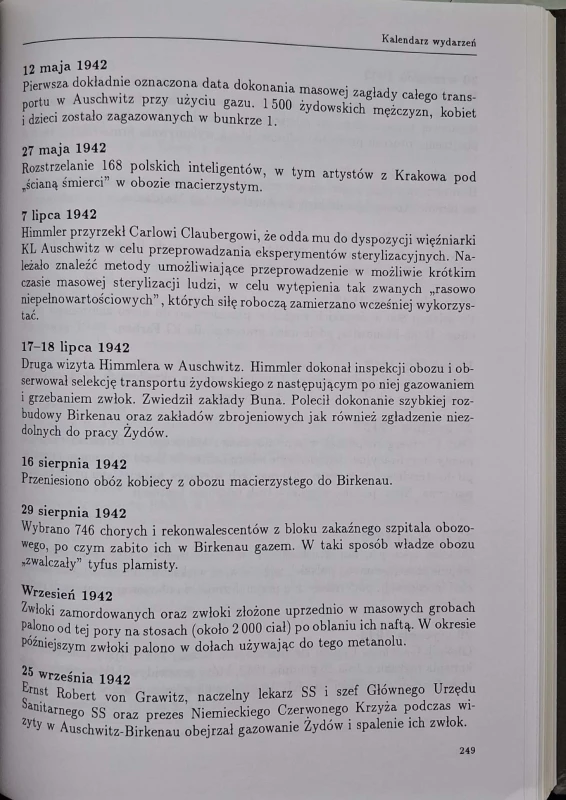 Kalendarz wydarzeń

12 maja 1942
Pierwsza dokładnie oznaczona data dokonania masowej zagłady całego transportu w Auschwitz przy użyciu gazu. 1 500 żydowskich mężczyzn, kobiet i dzieci zostało zagazowanych w bunkrze 1.

27 maja 1942
Rozstrzelanie 168 polskich inteligentów, w tym artystów z Krakowa pod „ścianą śmierci" w obozie macierzystym.

7 lipca 1942
Himmler przyrzekł Carlowi Claubergowi, że odda mu do dyspozycji więźniarki KL Auschwitz w celu przeprowadzania eksperymentów sterylizacyjnych. Należało znaleźć metody umożliwiające przeprowadzenie w możliwie krótkim czasie masowej sterylizacji ludzi, w celu wytępienia tak zwanych „rasowo niepełnowartościowych", których siłę roboczą zamierzano wcześniej wykorzystać.

17–18 lipca 1942
Druga wizyta Himmlera w Auschwitz. Himmler dokonał inspekcji obozu i obserwował selekcję transportu żydowskiego z następującym po niej gazowaniem i grzebaniem zwłok. Zwiedził zakłady Buna. Polecił dokonanie szybkiej rozbudowy Birkenau oraz zakładów zbrojeniowych jak również zgładzenie niezdolnych do pracy Żydów.

16 sierpnia 1942
Przeniesiono obóz kobiecy z obozu macierzystego do Birkenau.

29 sierpnia 1942
Wybrano 746 chorych i rekonwalescentów z bloku zakaźnego szpitala obozowego, po czym zabito ich w Birkenau gazem. W taki sposób władze obozu „zwalczały" tyfus plamisty.

Wrzesień 1942
Zwłoki zamordowanych oraz zwłoki złożone uprzednio w masowych grobach palono od tej pory na stosach (około 2 000 ciał) po oblaniu ich naftą. W okresie późniejszym zwłoki palono w dołach używając do tego metanolu.

25 września 1942
Ernst Robert von Grawitz, naczelny lekarz SS i szef Głównego Urzędu Sanitarnego SS oraz prezes Niemieckiego Czerwonego Krzyża podczas wizyty w Auschwitz-Birkenau obejrzał gazowanie Żydów i spalenie ich zwłok.

249